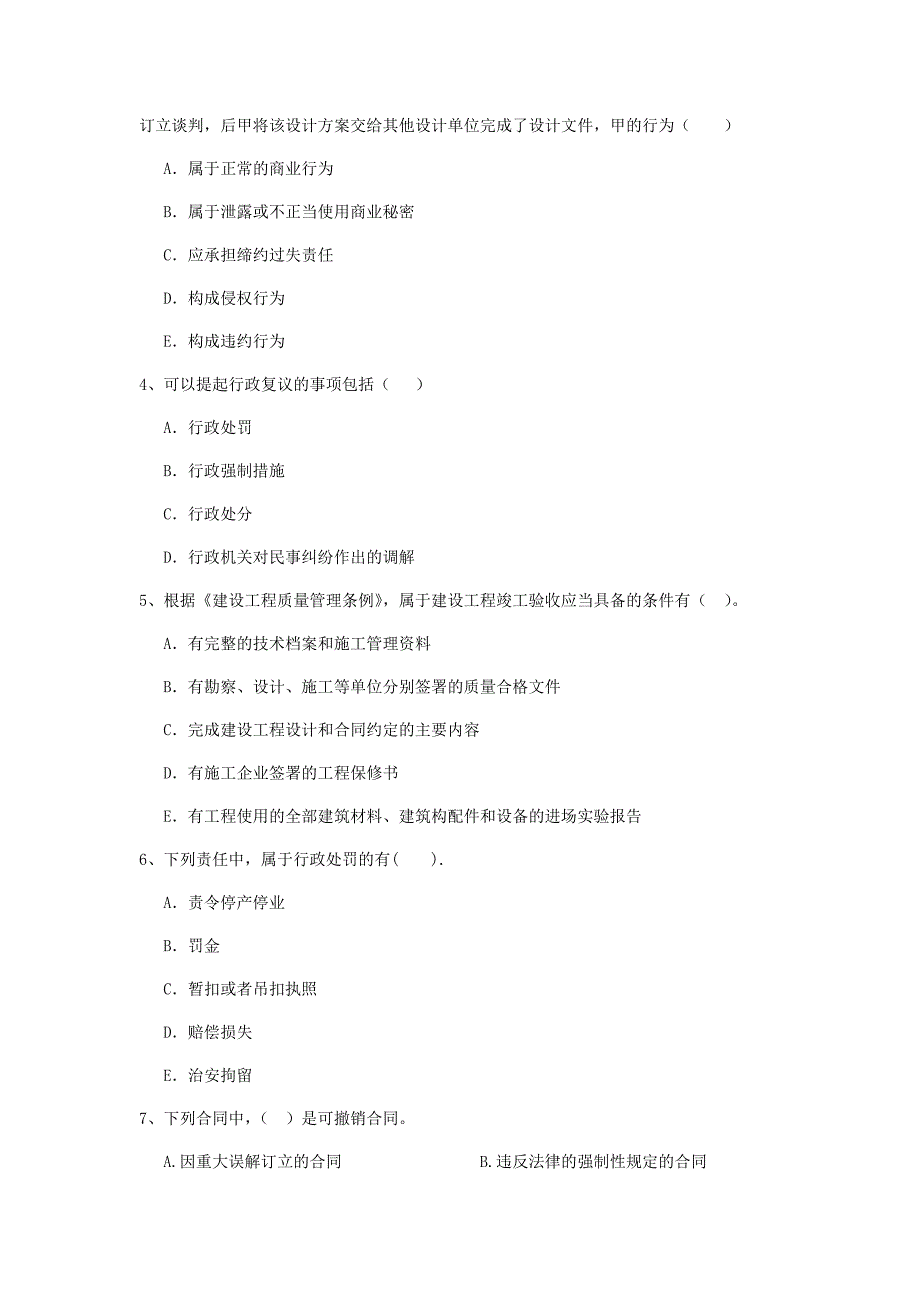 订立谈判，后甲将该设计方案交给其他设计单位完成了设计文件，甲的行为（　　）

A. 属于正常的商业行为

B. 属于泄露或不正当使用商业秘密

C. 应承担缔约过失责任

D. 构成侵权行为

E. 构成违约行为

4、可以提起行政复议的事项包括（　　）

A. 行政处罚

B. 行政强制措施

C. 行政处分

D. 行政机关对民事纠纷作出的调解

5、根据《建设工程质量管理条例》，属于建设工程竣工验收应当具备的条件有（　）。

A. 有完整的技术档案和施工管理资料

B. 有勘察、设计、施工等单位分别签署的质量合格文件

C. 完成建设工程设计和合同约定的主要内容

D. 有施工企业签署的工程保修书

E. 有工程使用的全部建筑材料、建筑构配件和设备的进场实验报告

6、下列责任中，属于行政处罚的有(　　).

A. 责令停产停业

B. 罚金

C. 暂扣或者吊扣执照

D. 赔偿损失

E. 治安拘留

7、下列合同中，（　）是可撤销合同。

A.因重大误解订立的合同

B.违反法律的强制性规定的合同